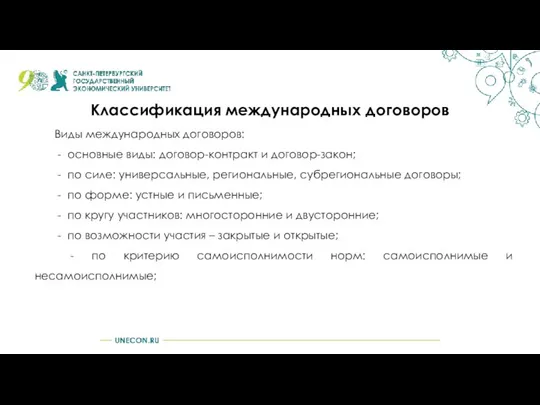 90 САНКТ-ПЕТЕРБУРГСКИЙ ГОСУДАРСТВЕННЫЙ ЭКОНОМИЧЕСКИЙ УНИВЕРСИТЕТ

Классификация международных договоров

Виды международных договоров:

- основные виды: договор-контракт и договор-закон;

- по силе: универсальные, региональные, субрегиональные договоры;

- по форме: устные и письменные;

- по кругу участников: многосторонние и двусторонние;

- по возможности участия – закрытые и открытые;

- по критерию самоисполнимости норм: самоисполнимые и несамоисполнимые;

UNECON.RU